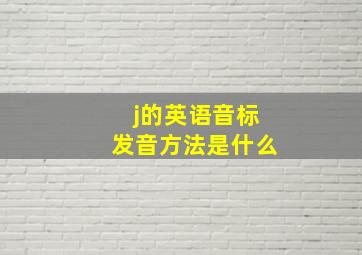 j的英语音标
发音方法是什么